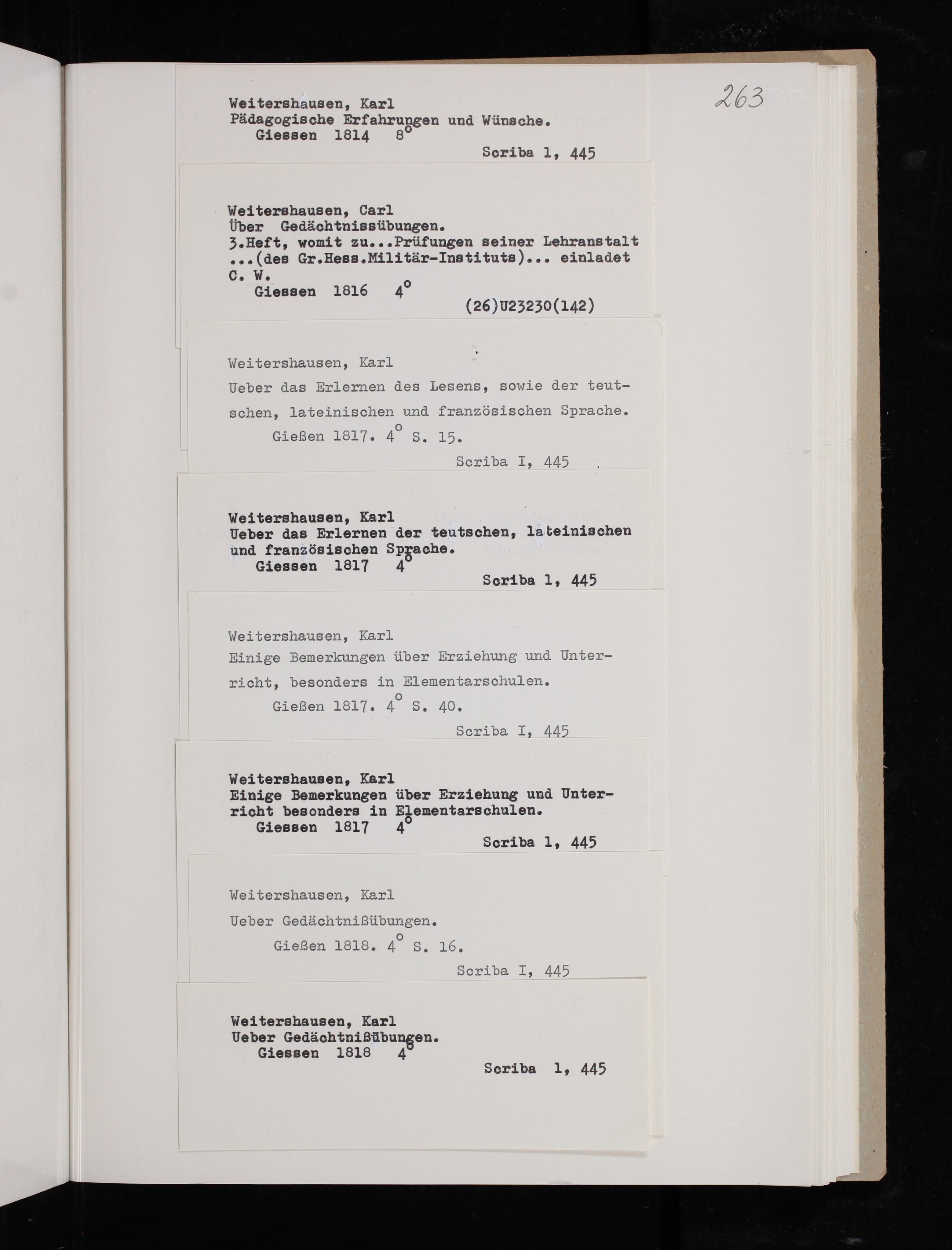 263

Weitershausen, Karl
Pädagogische Erfahrungen und Wünsche.
Giessen 1814 8°
Scriba 1, 445

Weitershausen, Carl
Über Gedächtnissübungen.
3.Heft, womit zu...Prüfungen seiner Lehranstalt ...(des Gr.Hess.Militär-Instituts)... einladet C. W.
Giessen 1816 4°
(26)U23230(142)

Weitershausen, Karl
Ueber das Erlernen des Lesens, sowie der teutschen, lateinischen und französischen Sprache.
Gießen 1817. 4° S. 15.
Scriba I, 445

Weitershausen, Karl
Ueber das Erlernen der teutschen, lateinischen und französischen Sprache.
Giessen 1817 4°
Scriba 1, 445

Weitershausen, Karl
Einige Bemerkungen über Erziehung und Unterricht, besonders in Elementarschulen.
Gießen 1817. 4° S. 40.
Scriba I, 445

Weitershausen, Karl
Einige Bemerkungen über Erziehung und Unterricht besonders in Elementarschulen.
Giessen 1817 4°
Scriba 1, 445

Weitershausen, Karl
Ueber Gedächtnißübungen.
Gießen 1818. 4° S. 16.
Scriba I, 445

Weitershausen, Karl
Ueber Gedächtnißübungen.
Giessen 1818 4°
Scriba 1, 445